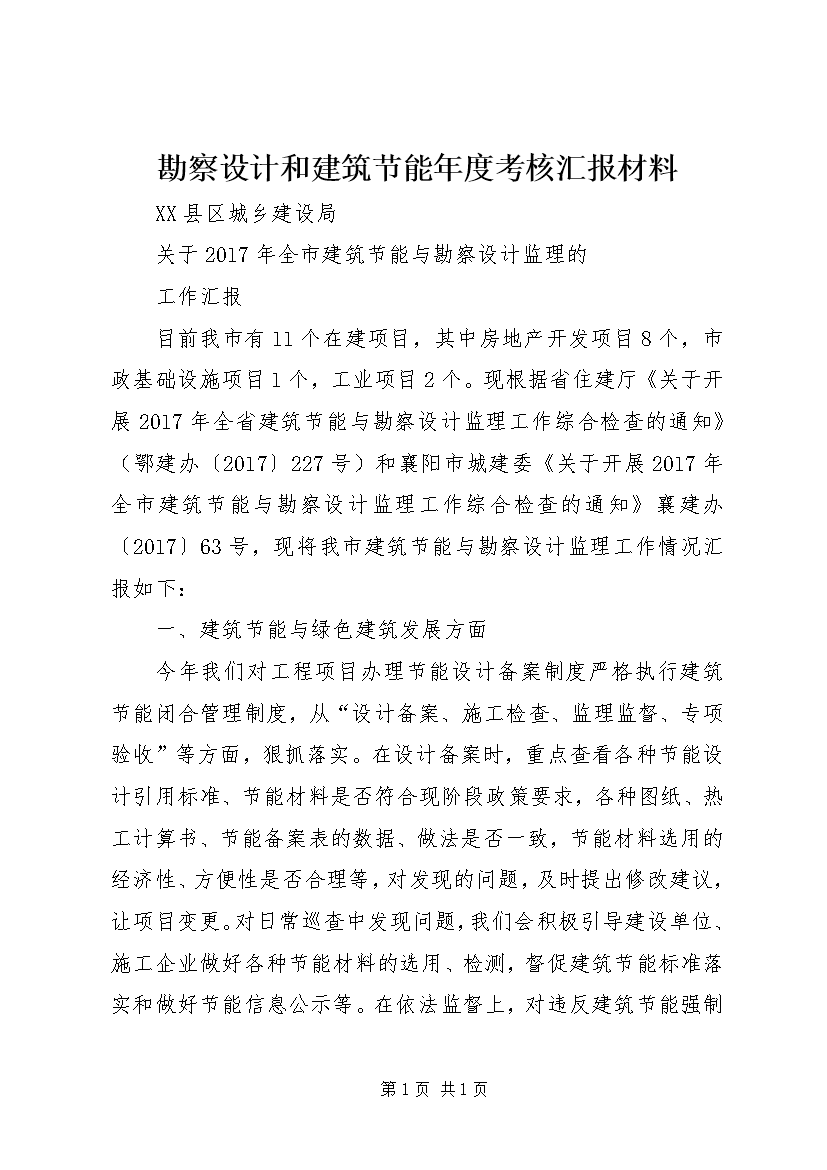 勘察设计和建筑节能年度考核汇报材料

XX县区城乡建设局

关于2017年全市建筑节能与勘察设计监理的

工作汇报

目前我市有11个在建项目，其中房地产开发项目8个，市政基础设施项目1个，工业项目2个。现根据省住建厅《关于开展2017年全省建筑节能与勘察设计监理工作综合检查的通知》（鄂建办〔2017〕227号）和襄阳市城建委《关于开展2017年全市建筑节能与勘察设计监理工作综合检查的通知》襄建办〔2017〕63号，现将我市建筑节能与勘察设计监理工作情况汇报如下：

一、建筑节能与绿色建筑发展方面

今年我们对工程项目办理节能设计备案制度严格执行建筑节能闭合管理制度，从“设计备案、施工检查、监理监督、专项验收”等方面，狠抓落实。在设计备案时，重点查看各种节能设计引用标准、节能材料是否符合现阶段政策要求，各种图纸、热工计算书、节能备案表的数据、做法是否一致，节能材料选用的经济性、方便性是否合理等，对发现的问题，及时提出修改建议，让项目变更。对日常巡查中发现问题，我们会积极引导建设单位、施工企业做好各种节能材料的选用、检测，督促建筑节能标准落实和做好节能信息公示等。在依法监督上，对违反建筑节能强制

第1页 共1页